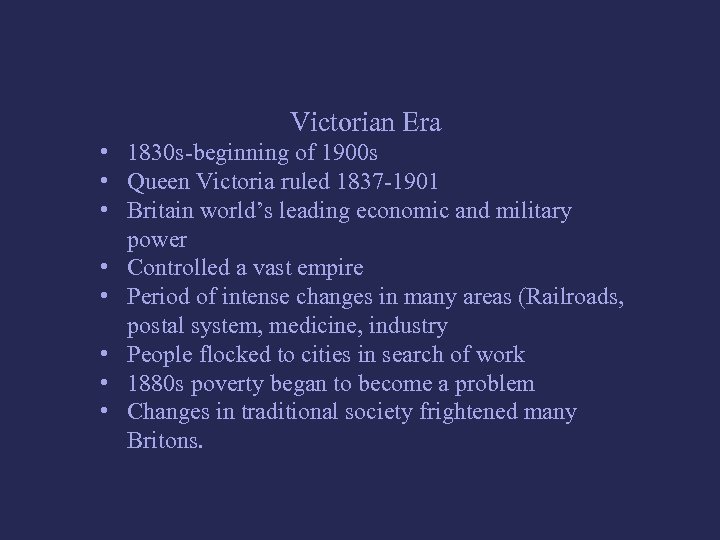 Victorian Era

• 1830s-beginning of 1900s
• Queen Victoria ruled 1837-1901
• Britain world's leading economic and military power
• Controlled a vast empire
• Period of intense changes in many areas (Railroads, postal system, medicine, industry
• People flocked to cities in search of work
• 1880s poverty began to become a problem
• Changes in traditional society frightened many Britons.